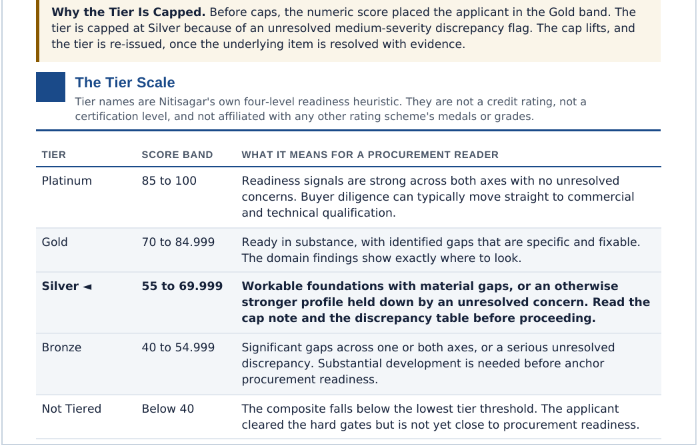 **Why the Tier Is Capped.** Before caps, the numeric score placed the applicant in the Gold band. The tier is capped at Silver because of an unresolved medium-severity discrepancy flag. The cap lifts, and the tier is re-issued, once the underlying item is resolved with evidence.

The Tier Scale

Tier names are Nitisagar's own four-level readiness heuristic. They are not a credit rating, not a certification level, and not affiliated with any other rating scheme's medals or grades.

| TIER | SCORE BAND | WHAT IT MEANS FOR A PROCUREMENT READER |
|---|---|---|
| Platinum | 85 to 100 | Readiness signals are strong across both axes with no unresolved concerns. Buyer diligence can typically move straight to commercial and technical qualification. |
| Gold | 70 to 84.999 | Ready in substance, with identified gaps that are specific and fixable. The domain findings show exactly where to look. |
| **Silver ◄** | **55 to 69.999** | **Workable foundations with material gaps, or an otherwise stronger profile held down by an unresolved concern. Read the cap note and the discrepancy table before proceeding.** |
| Bronze | 40 to 54.999 | Significant gaps across one or both axes, or a serious unresolved discrepancy. Substantial development is needed before anchor procurement readiness. |
| Not Tiered | Below 40 | The composite falls below the lowest tier threshold. The applicant cleared the hard gates but is not yet close to procurement readiness. |